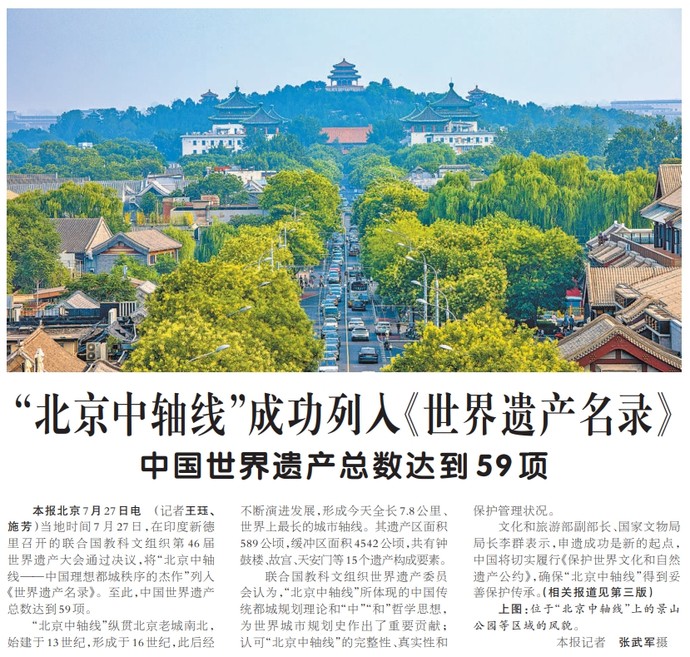 “北京中轴线”成功列入《世界遗产名录》

中国世界遗产总数达到59项

本报北京7月27日电 （记者王珏、施芳）当地时间7月27日，在印度新德里召开的联合国教科文组织第46届世界遗产大会通过决议，将“北京中轴线——中国理想都城秩序的杰作”列入《世界遗产名录》。至此，中国世界遗产总数达到59项。

“北京中轴线”纵贯北京老城南北，始建于13世纪，形成于16世纪，此后经不断演进发展，形成今天全长7.8公里、世界上最长的城市轴线。其遗产区面积589公顷，缓冲区面积4542公顷，共有钟鼓楼、故宫、天安门等15个遗产构成要素。

联合国教科文组织世界遗产委员会认为，“北京中轴线”所体现的中国传统都城规划理论和“中”“和”哲学思想，为世界城市规划史作出了重要贡献；认可“北京中轴线”的完整性、真实性和保护管理状况。

文化和旅游部副部长、国家文物局局长李群表示，申遗成功是新的起点，中国将切实履行《保护世界文化和自然遗产公约》，确保“北京中轴线”得到妥善保护传承。（相关报道见第三版）

上图：位于“北京中轴线”上的景山公园等区域的风貌。

本报记者 张武军摄